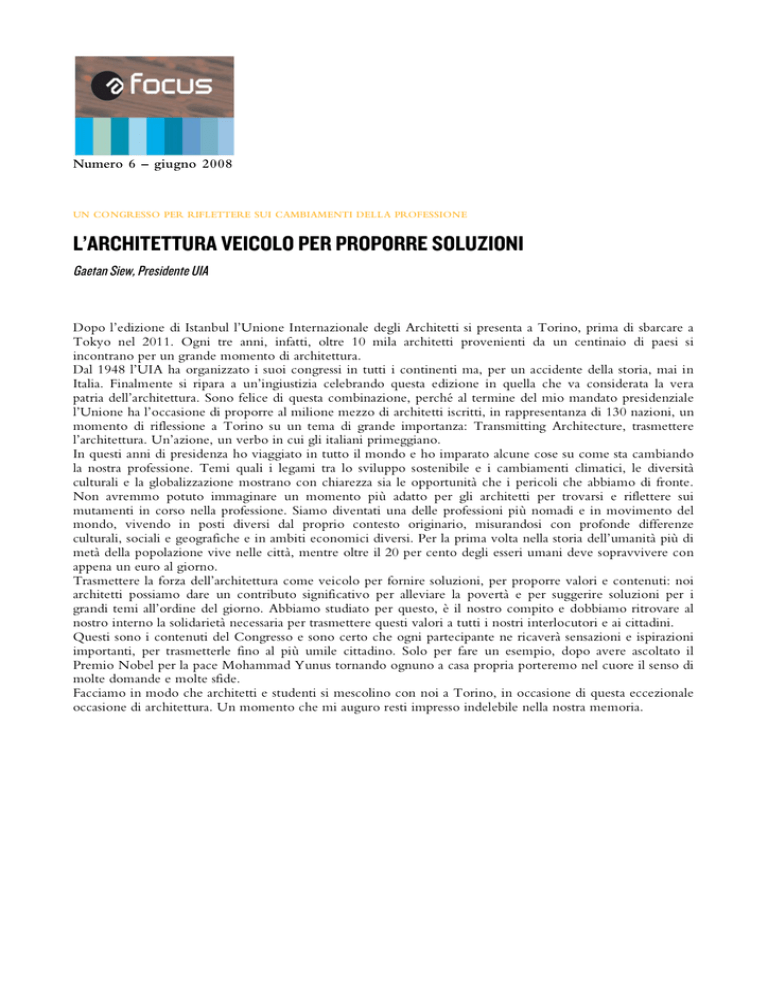 focus

Numero 6 – giugno 2008

UN CONGRESSO PER RIFLETTERE SUI CAMBIAMENTI DELLA PROFESSIONE

L'ARCHITETTURA VEICOLO PER PROPORRE SOLUZIONI

Gaetan Siew, Presidente UIA

Dopo l'edizione di Istanbul l'Unione Internazionale degli Architetti si presenta a Torino, prima di sbarcare a Tokyo nel 2011. Ogni tre anni, infatti, oltre 10 mila architetti provenienti da un centinaio di paesi si incontrano per un grande momento di architettura.
Dal 1948 l'UIA ha organizzato i suoi congressi in tutti i continenti ma, per un accidente della storia, mai in Italia. Finalmente si ripara a un'ingiustizia celebrando questa edizione in quella che va considerata la vera patria dell'architettura. Sono felice di questa combinazione, perché al termine del mio mandato presidenziale l'Unione ha l'occasione di proporre al milione mezzo di architetti iscritti, in rappresentanza di 130 nazioni, un momento di riflessione a Torino su un tema di grande importanza: Transmitting Architecture, trasmettere l'architettura. Un'azione, un verbo in cui gli italiani primeggiano.
In questi anni di presidenza ho viaggiato in tutto il mondo e ho imparato alcune cose su come sta cambiando la nostra professione. Temi quali i legami tra lo sviluppo sostenibile e i cambiamenti climatici, le diversità culturali e la globalizzazione mostrano con chiarezza sia le opportunità che i pericoli che abbiamo di fronte. Non avremmo potuto immaginare un momento più adatto per gli architetti per trovarsi e riflettere sui mutamenti in corso nella professione. Siamo diventati una delle professioni più nomadi e in movimento del mondo, vivendo in posti diversi dal proprio contesto originario, misurandosi con profonde differenze culturali, sociali e geografiche e in ambiti economici diversi. Per la prima volta nella storia dell'umanità più di metà della popolazione vive nelle città, mentre oltre il 20 per cento degli esseri umani deve sopravvivere con appena un euro al giorno.
Trasmettere la forza dell'architettura come veicolo per fornire soluzioni, per proporre valori e contenuti: noi architetti possiamo dare un contributo significativo per alleviare la povertà e per suggerire soluzioni per i grandi temi all'ordine del giorno. Abbiamo studiato per questo, è il nostro compito e dobbiamo ritrovare al nostro interno la solidarietà necessaria per trasmettere questi valori a tutti i nostri interlocutori e ai cittadini.
Questi sono i contenuti del Congresso e sono certo che ogni partecipante ne ricaverà sensazioni e ispirazioni importanti, per trasmetterle fino al più umile cittadino. Solo per fare un esempio, dopo avere ascoltato il Premio Nobel per la pace Mohammad Yunus tornando ognuno a casa propria porteremo nel cuore il senso di molte domande e molte sfide.
Facciamo in modo che architetti e studenti si mescolino con noi a Torino, in occasione di questa eccezionale occasione di architettura. Un momento che mi auguro resti impresso indelebile nella nostra memoria.